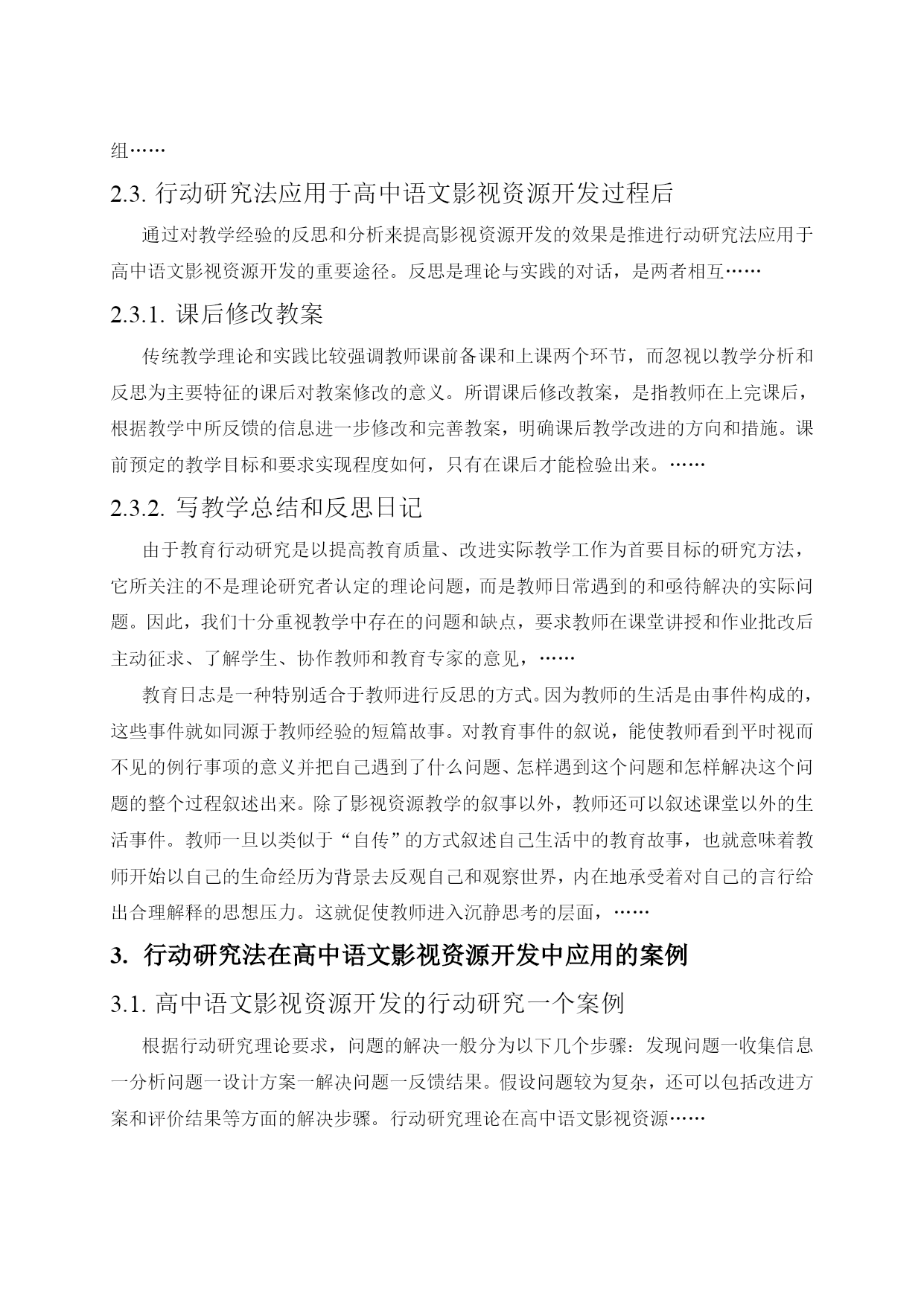 组……

2.3. 行动研究法应用于高中语文影视资源开发过程后

通过对教学经验的反思和分析来提高影视资源开发的效果是推进行动研究法应用于高中语文影视资源开发的重要途径。反思是理论与实践的对话，是两者相互……

2.3.1. 课后修改教案

传统教学理论和实践比较强调教师课前备课和上课两个环节，而忽视以教学分析和反思为主要特征的课后对教案修改的意义。所谓课后修改教案，是指教师在上完课后，根据教学中所反馈的信息进一步修改和完善教案，明确课后教学改进的方向和措施。课前预定的教学目标和要求实现程度如何，只有在课后才能检验出来。……

2.3.2. 写教学总结和反思日记

由于教育行动研究是以提高教育质量、改进实际教学工作为首要目标的研究方法，它所关注的不是理论研究者认定的理论问题，而是教师日常遇到的和亟待解决的实际问题。因此，我们十分重视教学中存在的问题和缺点，要求教师在课堂讲授和作业批改后主动征求、了解学生、协作教师和教育专家的意见，……

教育日志是一种特别适合于教师进行反思的方式。因为教师的生活是由事件构成的，这些事件就如同源于教师经验的短篇故事。对教育事件的叙说，能使教师看到平时视而不见的例行事项的意义并把自己遇到了什么问题、怎样遇到这个问题和怎样解决这个问题的整个过程叙述出来。除了影视资源教学的叙事以外，教师还可以叙述课堂以外的生活事件。教师一旦以类似于“自传”的方式叙述自己生活中的教育故事，也就意味着教师开始以自己的生命经历为背景去反观自己和观察世界，内在地承受着对自己的言行给出合理解释的思想压力。这就促使教师进入沉静思考的层面，……

3. 行动研究法在高中语文影视资源开发中应用的案例

3.1. 高中语文影视资源开发的行动研究一个案例

根据行动研究理论要求，问题的解决一般分为以下几个步骤：发现问题一收集信息一分析问题一设计方案一解决问题一反馈结果。假设问题较为复杂，还可以包括改进方案和评价结果等方面的解决步骤。行动研究理论在高中语文影视资源……